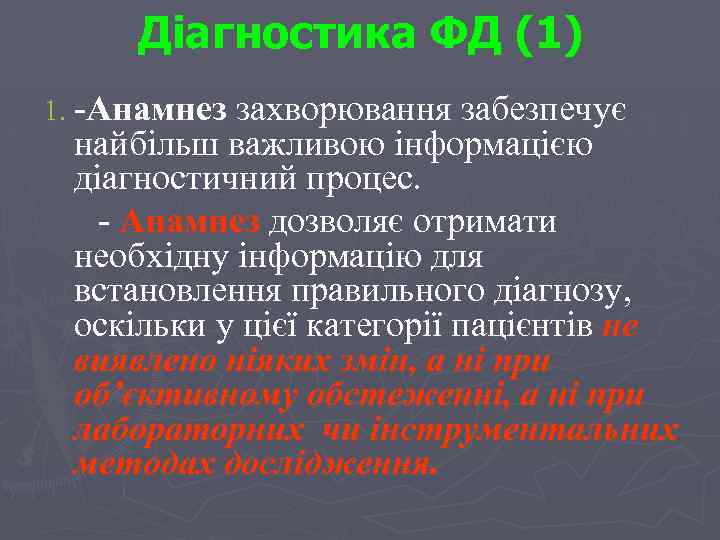 Діагностика ФД (1)

1. -Анамнез захворювання забезпечує найбільш важливою інформацією діагностичний процес.

- Анамнез дозволяє отримати необхідну інформацію для встановлення правильного діагнозу, оскільки у цієї категорії пацієнтів не виявлено ніяких змін, а ні при об'єктивному обстеженні, а ні при лабораторних чи інструментальних методах дослідження.